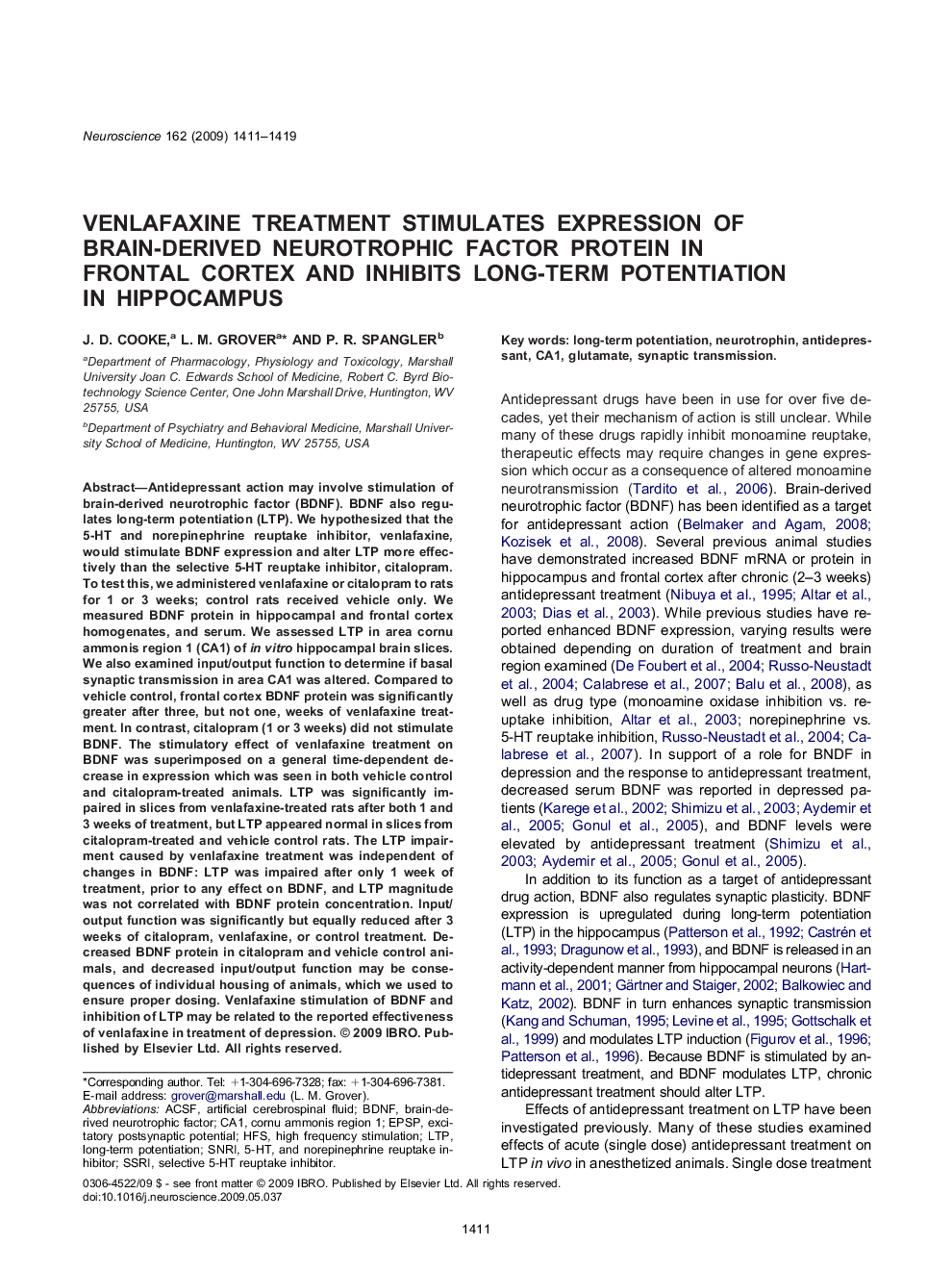 Neuroscience 162 (2009) 1411–1419

VENLAFAXINE TREATMENT STIMULATES EXPRESSION OF BRAIN-DERIVED NEUROTROPHIC FACTOR PROTEIN IN FRONTAL CORTEX AND INHIBITS LONG-TERM POTENTIATION IN HIPPOCAMPUS

J. D. COOKE,$^a$ L. M. GROVER$^{a*}$ AND P. R. SPANGLER$^b$

$^a$Department of Pharmacology, Physiology and Toxicology, Marshall University Joan C. Edwards School of Medicine, Robert C. Byrd Biotechnology Science Center, One John Marshall Drive, Huntington, WV 25755, USA

$^b$Department of Psychiatry and Behavioral Medicine, Marshall University School of Medicine, Huntington, WV 25755, USA

Abstract—Antidepressant action may involve stimulation of brain-derived neurotrophic factor (BDNF). BDNF also regulates long-term potentiation (LTP). We hypothesized that the 5-HT and norepinephrine reuptake inhibitor, venlafaxine, would stimulate BDNF expression and alter LTP more effectively than the selective 5-HT reuptake inhibitor, citalopram. To test this, we administered venlafaxine or citalopram to rats for 1 or 3 weeks; control rats received vehicle only. We measured BDNF protein in hippocampal and frontal cortex homogenates, and serum. We assessed LTP in area cornu ammonis region 1 (CA1) of in vitro hippocampal brain slices. We also examined input/output function to determine if basal synaptic transmission in area CA1 was altered. Compared to vehicle control, frontal cortex BDNF protein was significantly greater after three, but not one, weeks of venlafaxine treatment. In contrast, citalopram (1 or 3 weeks) did not stimulate BDNF. The stimulatory effect of venlafaxine treatment on BDNF was superimposed on a general time-dependent decrease in expression which was seen in both vehicle control and citalopram-treated animals. LTP was significantly impaired in slices from venlafaxine-treated rats after both 1 and 3 weeks of treatment, but LTP appeared normal in slices from citalopram-treated and vehicle control rats. The LTP impairment caused by venlafaxine treatment was independent of changes in BDNF: LTP was impaired after only 1 week of treatment, prior to any effect on BDNF, and LTP magnitude was not correlated with BDNF protein concentration. Input/output function was significantly but equally reduced after 3 weeks of citalopram, venlafaxine, or control treatment. Decreased BDNF protein in citalopram and vehicle control animals, and decreased input/output function may be consequences of individual housing of animals, which we used to ensure proper dosing. Venlafaxine stimulation of BDNF and inhibition of LTP may be related to the reported effectiveness of venlafaxine in treatment of depression. © 2009 IBRO. Published by Elsevier Ltd. All rights reserved.

*Corresponding author. Tel: +1-304-696-7328; fax: +1-304-696-7381.
E-mail address: grover@marshall.edu (L. M. Grover).
Abbreviations: ACSF, artificial cerebrospinal fluid; BDNF, brain-derived neurotrophic factor; CA1, cornu ammonis region 1; EPSP, excitatory postsynaptic potential; HFS, high frequency stimulation; LTP, long-term potentiation; SNRI, 5-HT, and norepinephrine reuptake inhibitor; SSRI, selective 5-HT reuptake inhibitor.

Key words: long-term potentiation, neurotrophin, antidepressant, CA1, glutamate, synaptic transmission.

Antidepressant drugs have been in use for over five decades, yet their mechanism of action is still unclear. While many of these drugs rapidly inhibit monoamine reuptake, therapeutic effects may require changes in gene expression which occur as a consequence of altered monoamine neurotransmission (Tardito et al., 2006). Brain-derived neurotrophic factor (BDNF) has been identified as a target for antidepressant action (Belmaker and Agam, 2008; Kozisek et al., 2008). Several previous animal studies have demonstrated increased BDNF mRNA or protein in hippocampus and frontal cortex after chronic (2–3 weeks) antidepressant treatment (Nibuya et al., 1995; Altar et al., 2003; Dias et al., 2003). While previous studies have reported enhanced BDNF expression, varying results were obtained depending on duration of treatment and brain region examined (De Foubert et al., 2004; Russo-Neustadt et al., 2004; Calabrese et al., 2007; Balu et al., 2008), as well as drug type (monoamine oxidase inhibition vs. reuptake inhibition, Altar et al., 2003; norepinephrine vs. 5-HT reuptake inhibition, Russo-Neustadt et al., 2004; Calabrese et al., 2007). In support of a role for BNDF in depression and the response to antidepressant treatment, decreased serum BDNF was reported in depressed patients (Karege et al., 2002; Shimizu et al., 2003; Aydemir et al., 2005; Gonul et al., 2005), and BDNF levels were elevated by antidepressant treatment (Shimizu et al., 2003; Aydemir et al., 2005; Gonul et al., 2005).

In addition to its function as a target of antidepressant drug action, BDNF also regulates synaptic plasticity. BDNF expression is upregulated during long-term potentiation (LTP) in the hippocampus (Patterson et al., 1992; Castrén et al., 1993; Dragunow et al., 1993), and BDNF is released in an activity-dependent manner from hippocampal neurons (Hartmann et al., 2001; Gärtner and Staiger, 2002; Balkowiec and Katz, 2002). BDNF in turn enhances synaptic transmission (Kang and Schuman, 1995; Levine et al., 1995; Gottschalk et al., 1999) and modulates LTP induction (Figurov et al., 1996; Patterson et al., 1996). Because BDNF is stimulated by antidepressant treatment, and BDNF modulates LTP, chronic antidepressant treatment should alter LTP.

Effects of antidepressant treatment on LTP have been investigated previously. Many of these studies examined effects of acute (single dose) antidepressant treatment on LTP in vivo in anesthetized animals. Single dose treatment

0306-4522/09 $ - see front matter © 2009 IBRO. Published by Elsevier Ltd. All rights reserved.
doi:10.1016/j.neuroscience.2009.05.037

1411